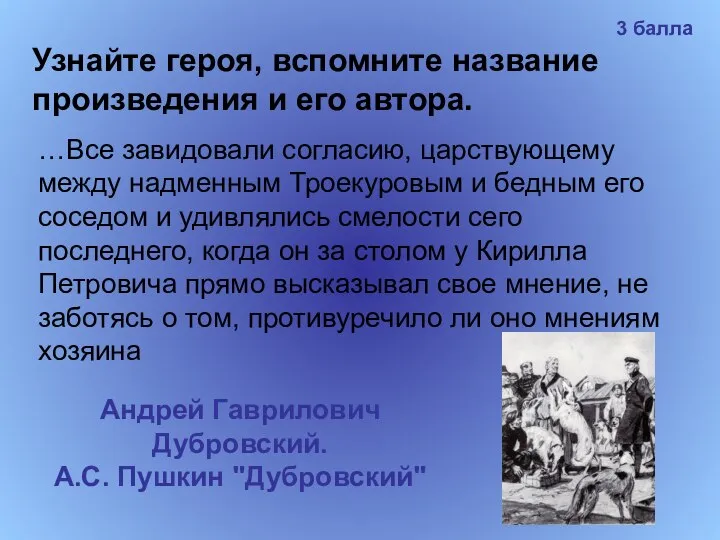 3 балла

Узнайте героя, вспомните название произведения и его автора.

…Все завидовали согласию, царствующему между надменным Троекуровым и бедным его соседом и удивлялись смелости сего последнего, когда он за столом у Кирилла Петровича прямо высказывал свое мнение, не заботясь о том, противуречило ли оно мнениям хозяина

Андрей Гаврилович Дубровский.
А.С. Пушкин "Дубровский"